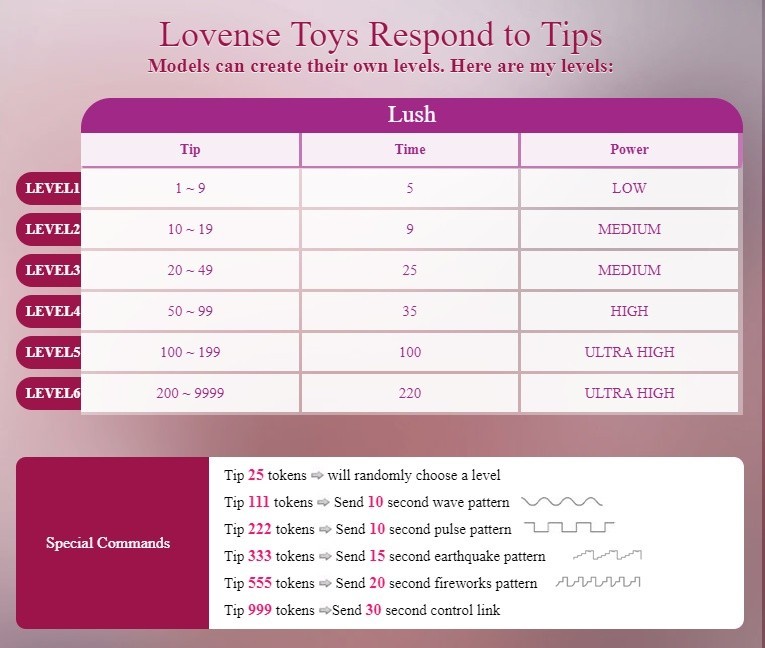 Lovense Toys Respond to Tips
Models can create their own levels. Here are my levels:

Lush

| | Tip | Time | Power |
|---|---|---|---|
| LEVEL1 | 1 ~ 9 | 5 | LOW |
| LEVEL2 | 10 ~ 19 | 9 | MEDIUM |
| LEVEL3 | 20 ~ 49 | 25 | MEDIUM |
| LEVEL4 | 50 ~ 99 | 35 | HIGH |
| LEVEL5 | 100 ~ 199 | 100 | ULTRA HIGH |
| LEVEL6 | 200 ~ 9999 | 220 | ULTRA HIGH |

Special Commands

Tip 25 tokens ⇨ will randomly choose a level
Tip 111 tokens ⇨ Send 10 second wave pattern
Tip 222 tokens ⇨ Send 10 second pulse pattern
Tip 333 tokens ⇨ Send 15 second earthquake pattern
Tip 555 tokens ⇨ Send 20 second fireworks pattern
Tip 999 tokens ⇨Send 30 second control link